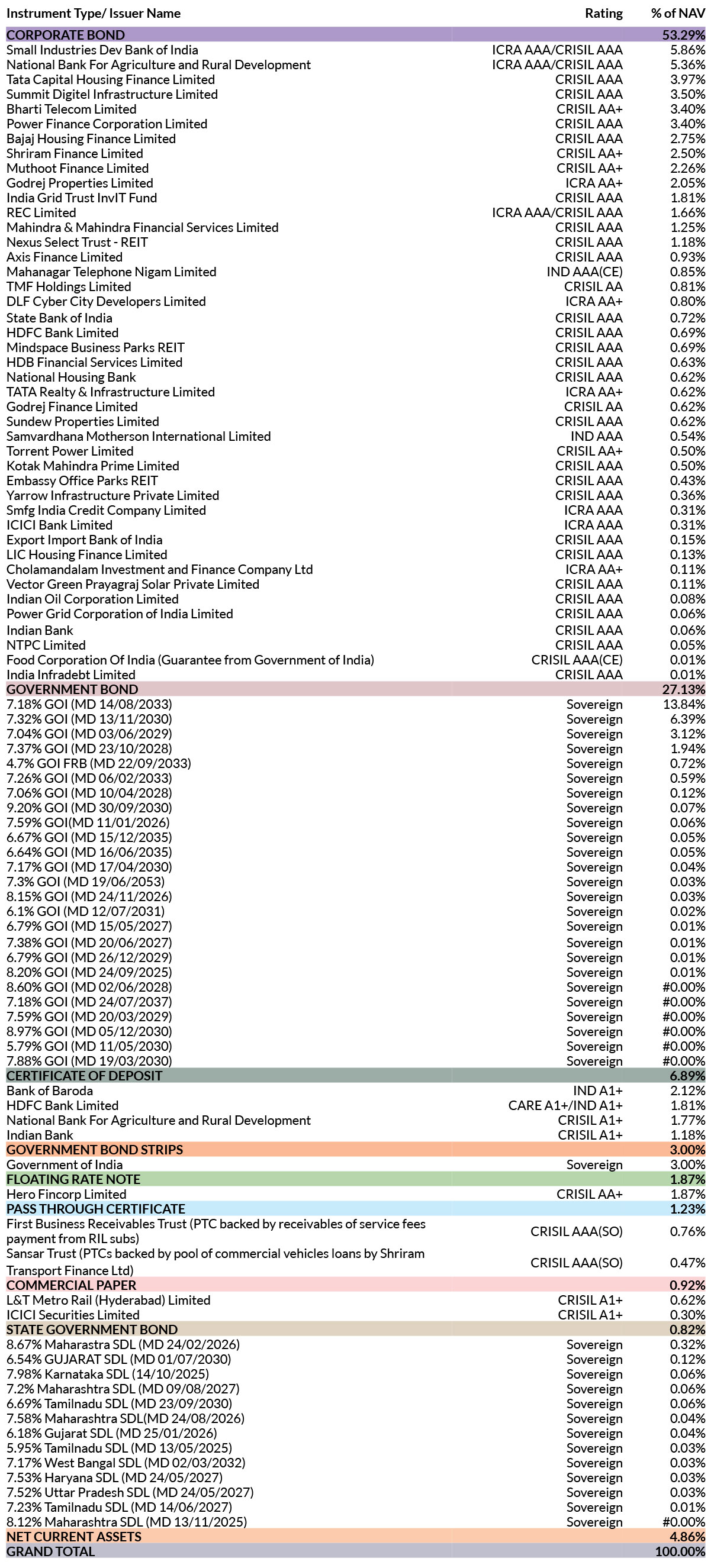 | Instrument Type/ Issuer Name | Rating | % of NAV |
|---|---|---|
| CORPORATE BOND | | 53.29% |
| Small Industries Dev Bank of India | ICRA AAA/CRISIL AAA | 5.86% |
| National Bank For Agriculture and Rural Development | ICRA AAA/CRISIL AAA | 5.36% |
| Tata Capital Housing Finance Limited | CRISIL AAA | 3.97% |
| Summit Digitel Infrastructure Limited | CRISIL AAA | 3.50% |
| Bharti Telecom Limited | CRISIL AA+ | 3.40% |
| Power Finance Corporation Limited | CRISIL AAA | 3.40% |
| Bajaj Housing Finance Limited | CRISIL AAA | 2.75% |
| Shriram Finance Limited | CRISIL AA+ | 2.50% |
| Muthoot Finance Limited | CRISIL AA+ | 2.26% |
| Godrej Properties Limited | ICRA AA+ | 2.05% |
| India Grid Trust InvIT Fund | CRISIL AAA | 1.81% |
| REC Limited | ICRA AAA/CRISIL AAA | 1.66% |
| Mahindra & Mahindra Financial Services Limited | CRISIL AAA | 1.25% |
| Nexus Select Trust - REIT | CRISIL AAA | 1.18% |
| Axis Finance Limited | CRISIL AAA | 0.93% |
| Mahanagar Telephone Nigam Limited | IND AAA(CE) | 0.85% |
| TMF Holdings Limited | CRISIL AA | 0.81% |
| DLF Cyber City Developers Limited | ICRA AA+ | 0.80% |
| State Bank of India | CRISIL AAA | 0.72% |
| HDFC Bank Limited | CRISIL AAA | 0.69% |
| Mindspace Business Parks REIT | CRISIL AAA | 0.69% |
| HDB Financial Services Limited | CRISIL AAA | 0.63% |
| National Housing Bank | CRISIL AAA | 0.62% |
| TATA Realty & Infrastructure Limited | ICRA AA+ | 0.62% |
| Godrej Finance Limited | CRISIL AA | 0.62% |
| Sundew Properties Limited | CRISIL AAA | 0.62% |
| Samvardhana Motherson International Limited | IND AAA | 0.54% |
| Torrent Power Limited | CRISIL AA+ | 0.50% |
| Kotak Mahindra Prime Limited | CRISIL AAA | 0.50% |
| Embassy Office Parks REIT | CRISIL AAA | 0.43% |
| Yarrow Infrastructure Private Limited | CRISIL AAA | 0.36% |
| Smfg India Credit Company Limited | ICRA AAA | 0.31% |
| ICICI Bank Limited | ICRA AAA | 0.31% |
| Export Import Bank of India | CRISIL AAA | 0.15% |
| LIC Housing Finance Limited | CRISIL AAA | 0.13% |
| Cholamandalam Investment and Finance Company Ltd | ICRA AA+ | 0.11% |
| Vector Green Prayagraj Solar Private Limited | CRISIL AAA | 0.11% |
| Indian Oil Corporation Limited | CRISIL AAA | 0.08% |
| Power Grid Corporation of India Limited | CRISIL AAA | 0.06% |
| Indian Bank | CRISIL AAA | 0.06% |
| NTPC Limited | CRISIL AAA | 0.05% |
| Food Corporation Of India (Guarantee from Government of India) | CRISIL AAA(CE) | 0.01% |
| India Infradebt Limited | CRISIL AAA | 0.01% |
| GOVERNMENT BOND | | 27.13% |
| 7.18% GOI (MD 14/08/2033) | Sovereign | 13.84% |
| 7.32% GOI (MD 13/11/2030) | Sovereign | 6.39% |
| 7.04% GOI (MD 03/06/2029) | Sovereign | 3.12% |
| 7.37% GOI (MD 23/10/2028) | Sovereign | 1.94% |
| 4.7% GOI FRB (MD 22/09/2033) | Sovereign | 0.72% |
| 7.26% GOI (MD 06/02/2033) | Sovereign | 0.59% |
| 7.06% GOI (MD 10/04/2028) | Sovereign | 0.12% |
| 9.20% GOI (MD 30/09/2030) | Sovereign | 0.07% |
| 7.59% GOI(MD 11/01/2026) | Sovereign | 0.06% |
| 6.67% GOI (MD 15/12/2035) | Sovereign | 0.05% |
| 6.64% GOI (MD 16/06/2035) | Sovereign | 0.05% |
| 7.17% GOI (MD 17/04/2030) | Sovereign | 0.04% |
| 7.3% GOI (MD 19/06/2053) | Sovereign | 0.03% |
| 8.15% GOI (MD 24/11/2026) | Sovereign | 0.03% |
| 6.1% GOI (MD 12/07/2031) | Sovereign | 0.02% |
| 6.79% GOI (MD 15/05/2027) | Sovereign | 0.01% |
| 7.38% GOI (MD 20/06/2027) | Sovereign | 0.01% |
| 6.79% GOI (MD 26/12/2029) | Sovereign | 0.01% |
| 8.20% GOI (MD 24/09/2025) | Sovereign | 0.01% |
| 8.60% GOI (MD 02/06/2028) | Sovereign | #0.00% |
| 7.18% GOI (MD 24/07/2037) | Sovereign | #0.00% |
| 7.59% GOI (MD 20/03/2029) | Sovereign | #0.00% |
| 8.97% GOI (MD 05/12/2030) | Sovereign | #0.00% |
| 5.79% GOI (MD 11/05/2030) | Sovereign | #0.00% |
| 7.88% GOI (MD 19/03/2030) | Sovereign | #0.00% |
| CERTIFICATE OF DEPOSIT | | 6.89% |
| Bank of Baroda | IND A1+ | 2.12% |
| HDFC Bank Limited | CARE A1+/IND A1+ | 1.81% |
| National Bank For Agriculture and Rural Development | CRISIL A1+ | 1.77% |
| Indian Bank | CRISIL A1+ | 1.18% |
| GOVERNMENT BOND STRIPS | | 3.00% |
| Government of India | Sovereign | 3.00% |
| FLOATING RATE NOTE | | 1.87% |
| Hero Fincorp Limited | CRISIL AA+ | 1.87% |
| PASS THROUGH CERTIFICATE | | 1.23% |
| First Business Receivables Trust (PTC backed by receivables of service fees payment from RIL subs) | CRISIL AAA(SO) | 0.76% |
| Sansar Trust (PTCs backed by pool of commercial vehicles loans by Shriram Transport Finance Ltd) | CRISIL AAA(SO) | 0.47% |
| COMMERCIAL PAPER | | 0.92% |
| L&T Metro Rail (Hyderabad) Limited | CRISIL A1+ | 0.62% |
| ICICI Securities Limited | CRISIL A1+ | 0.30% |
| STATE GOVERNMENT BOND | | 0.82% |
| 8.67% Maharastra SDL (MD 24/02/2026) | Sovereign | 0.32% |
| 6.54% GUJARAT SDL (MD 01/07/2030) | Sovereign | 0.12% |
| 7.98% Karnataka SDL (14/10/2025) | Sovereign | 0.06% |
| 7.2% Maharashtra SDL (MD 09/08/2027) | Sovereign | 0.06% |
| 6.69% Tamilnadu SDL (MD 23/09/2030) | Sovereign | 0.06% |
| 7.58% Maharashtra SDL(MD 24/08/2026) | Sovereign | 0.04% |
| 6.18% Gujarat SDL (MD 25/01/2026) | Sovereign | 0.04% |
| 5.95% Tamilnadu SDL (MD 13/05/2025) | Sovereign | 0.03% |
| 7.17% West Bangal SDL (MD 02/03/2032) | Sovereign | 0.03% |
| 7.53% Haryana SDL (MD 24/05/2027) | Sovereign | 0.03% |
| 7.52% Uttar Pradesh SDL (MD 24/05/2027) | Sovereign | 0.03% |
| 7.23% Tamilnadu SDL (MD 14/06/2027) | Sovereign | 0.01% |
| 8.12% Maharashtra SDL (MD 13/11/2025) | Sovereign | #0.00% |
| NET CURRENT ASSETS | | 4.86% |
| GRAND TOTAL | | 100.00% |